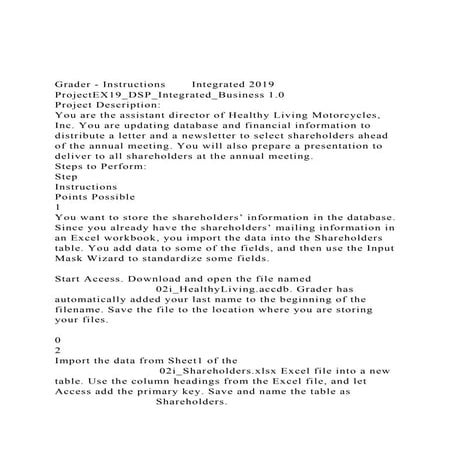 Grader - Instructions Integrated 2019
ProjectEX19_DSP_Integrated_Business 1.0
Project Description:
You are the assistant director of Healthy Living Motorcycles, Inc. You are updating database and financial information to distribute a letter and a newsletter to select shareholders ahead of the annual meeting. You will also prepare a presentation to deliver to all shareholders at the annual meeting.
Steps to Perform:
Step
Instructions
Points Possible
1
You want to store the shareholders' information in the database. Since you already have the shareholders' mailing information in an Excel workbook, you import the data into the Shareholders table. You add data to some of the fields, and then use the Input Mask Wizard to standardize some fields.

Start Access. Download and open the file named 02i_HealthyLiving.accdb. Grader has automatically added your last name to the beginning of the filename. Save the file to the location where you are storing your files.

0
2
Import the data from Sheet1 of the 02i_Shareholders.xlsx Excel file into a new table. Use the column headings from the Excel file, and let Access add the primary key. Save and name the table as Shareholders.